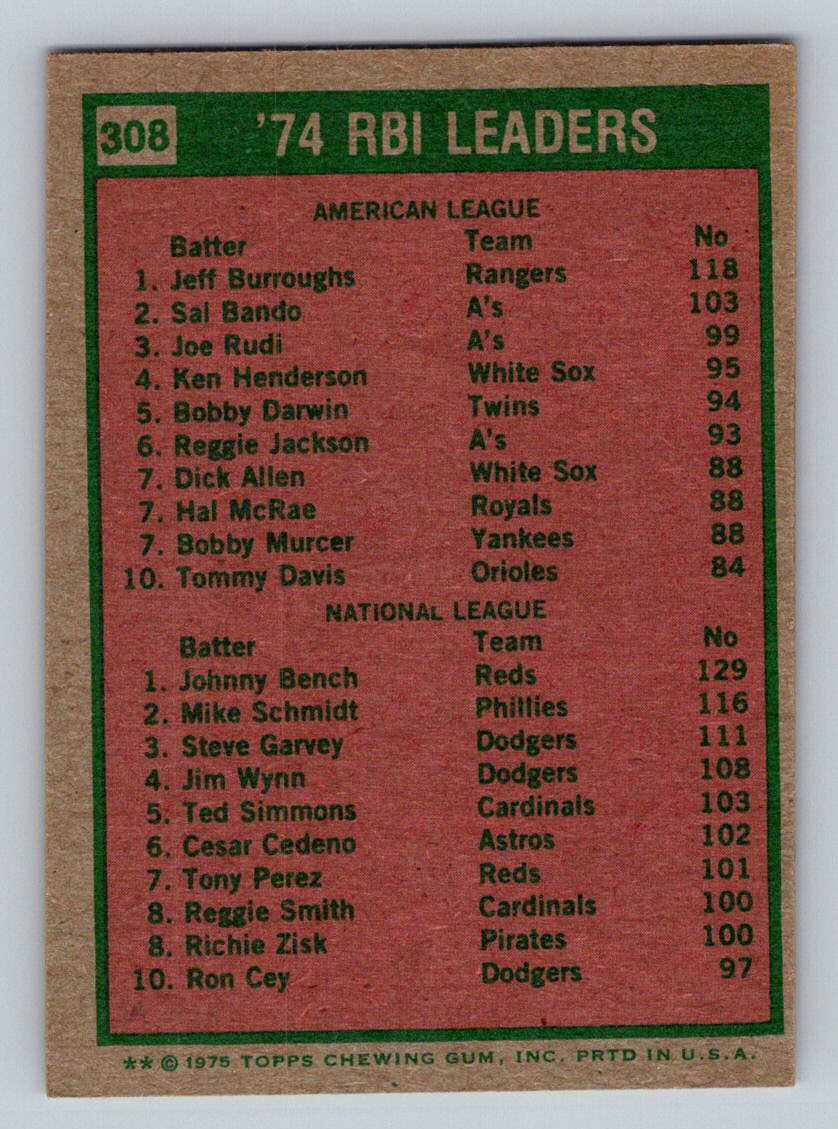 308 '74 RBI LEADERS

AMERICAN LEAGUE

| Batter | Team | No |
|---|---|---|
| 1. Jeff Burroughs | Rangers | 118 |
| 2. Sal Bando | A's | 103 |
| 3. Joe Rudi | A's | 99 |
| 4. Ken Henderson | White Sox | 95 |
| 5. Bobby Darwin | Twins | 94 |
| 6. Reggie Jackson | A's | 93 |
| 7. Dick Allen | White Sox | 88 |
| 7. Hal McRae | Royals | 88 |
| 7. Bobby Murcer | Yankees | 88 |
| 10. Tommy Davis | Orioles | 84 |

NATIONAL LEAGUE

| Batter | Team | No |
|---|---|---|
| 1. Johnny Bench | Reds | 129 |
| 2. Mike Schmidt | Phillies | 116 |
| 3. Steve Garvey | Dodgers | 111 |
| 4. Jim Wynn | Dodgers | 108 |
| 5. Ted Simmons | Cardinals | 103 |
| 6. Cesar Cedeno | Astros | 102 |
| 7. Tony Perez | Reds | 101 |
| 8. Reggie Smith | Cardinals | 100 |
| 8. Richie Zisk | Pirates | 100 |
| 10. Ron Cey | Dodgers | 97 |

** © 1975 TOPPS CHEWING GUM, INC. PRTD IN U.S.A.